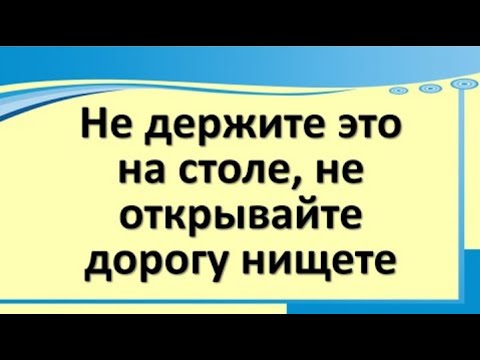 Не держите это на столе, не открывайте дорогу нищете